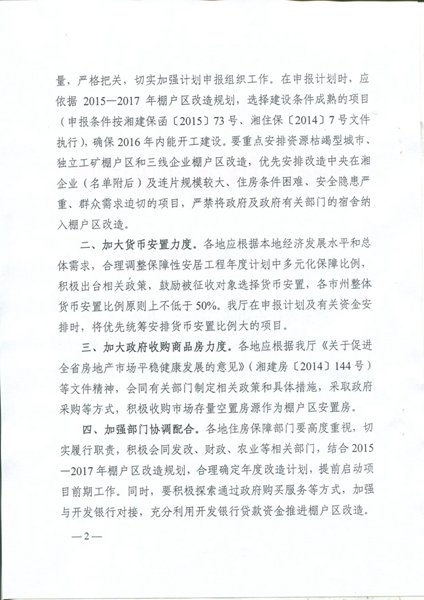 量，严格把关，切实加强计划申报组织工作。在申报计划时，应依据 2015—2017 年棚户区改造规划，选择建设条件成熟的项目（申报条件按湘建保函〔2015〕73 号、湘住保〔2014〕7 号文件执行），确保 2016 年内能开工建设。要重点安排资源枯竭型城市、独立工矿棚户区和三线企业棚户区改造，优先安排改造中央在湘企业（名单附后）及连片规模较大、住房条件困难、安全隐患严重、群众需求迫切的项目，严禁将政府及政府有关部门的宿舍纳入棚户区改造。

二、加大货币安置力度。各地应根据本地经济发展水平和总体需求，合理调整保障性安居工程年度计划中多元化保障比例，积极出台相关政策，鼓励被征收对象选择货币安置，各市州整体货币安置比例原则上不低于 50%。我厅在申报计划及有关资金安排时，将优先统筹安排货币安置比例大的项目。

三、加大政府收购商品房力度。各地应根据我厅《关于促进全省房地产市场平稳健康发展的意见》（湘建房〔2014〕144 号）等文件精神，会同有关部门制定相关政策和具体措施，采取政府采购等方式，积极收购市场存量空置房源作为棚户区安置房。

四、加强部门协调配合。各地住房保障部门要高度重视，切实履行职责，积极会同发改、财政、农业等相关部门，结合 2015—2017 年棚户区改造规划，合理确定年度改造计划，提前启动项目前期工作。同时，要积极探索通过政府购买服务等方式，加强与开发银行对接，充分利用开发银行贷款资金推进棚户区改造。

—2—